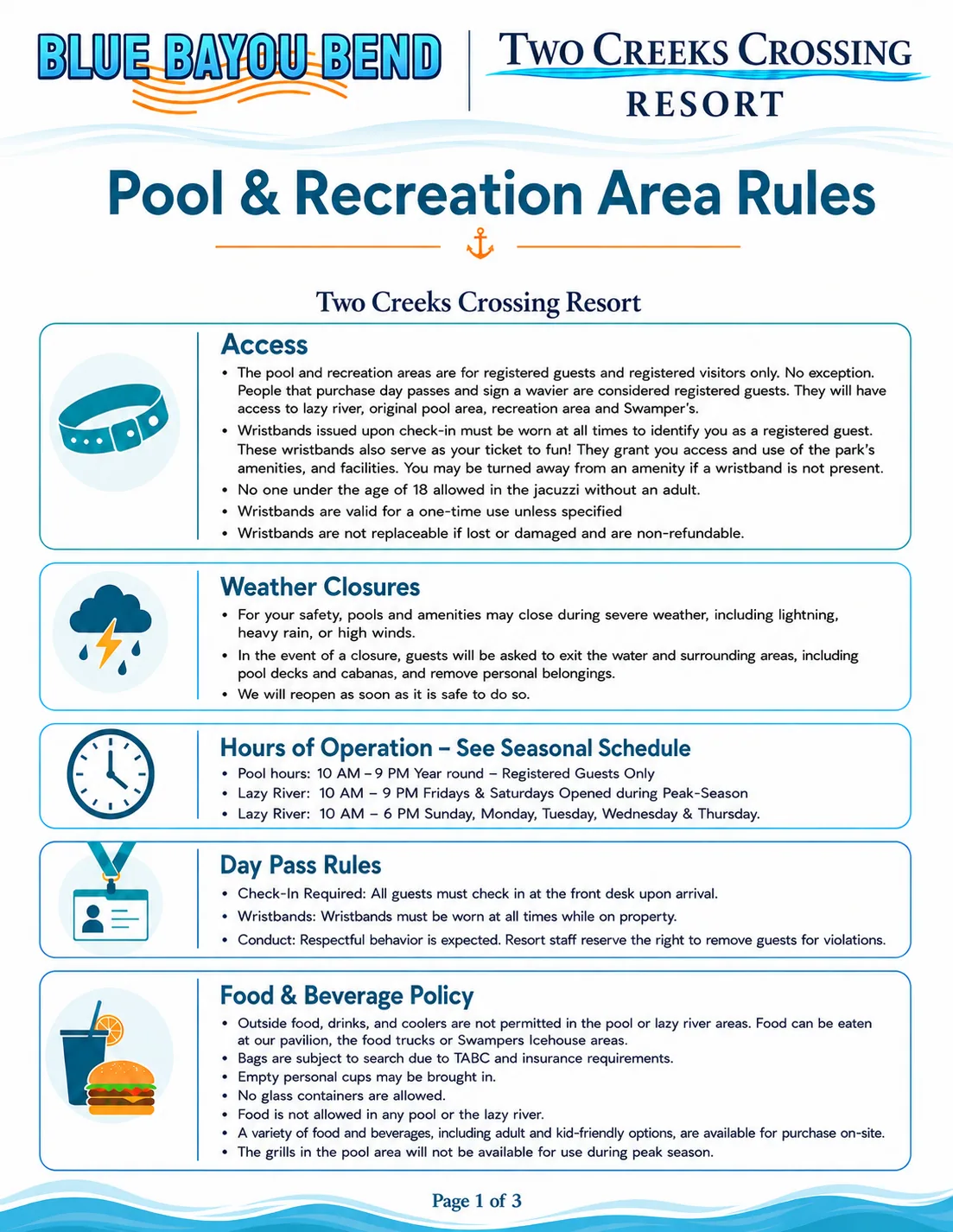 BLUE BAYOU BEND

TWO CREEKS CROSSING
RESORT

Pool & Recreation Area Rules

Two Creeks Crossing Resort

Access

• The pool and recreation areas are for registered guests and registered visitors only. No exception. People that purchase day passes and sign a wavier are considered registered guests. They will have access to lazy river, original pool area, recreation area and Swamper's.
• Wristbands issued upon check-in must be worn at all times to identify you as a registered guest. These wristbands also serve as your ticket to fun! They grant you access and use of the park's amenities, and facilities. You may be turned away from an amenity if a wristband is not present.
• No one under the age of 18 allowed in the jacuzzi without an adult.
• Wristbands are valid for a one-time use unless specified
• Wristbands are not replaceable if lost or damaged and are non-refundable.

Weather Closures

• For your safety, pools and amenities may close during severe weather, including lightning, heavy rain, or high winds.
• In the event of a closure, guests will be asked to exit the water and surrounding areas, including pool decks and cabanas, and remove personal belongings.
• We will reopen as soon as it is safe to do so.

Hours of Operation – See Seasonal Schedule

• Pool hours: 10 AM – 9 PM Year round – Registered Guests Only
• Lazy River: 10 AM – 9 PM Fridays & Saturdays Opened during Peak-Season
• Lazy River: 10 AM – 6 PM Sunday, Monday, Tuesday, Wednesday & Thursday.

Day Pass Rules

• Check-In Required: All guests must check in at the front desk upon arrival.
• Wristbands: Wristbands must be worn at all times while on property.
• Conduct: Respectful behavior is expected. Resort staff reserve the right to remove guests for violations.

Food & Beverage Policy

• Outside food, drinks, and coolers are not permitted in the pool or lazy river areas. Food can be eaten at our pavilion, the food trucks or Swampers Icehouse areas.
• Bags are subject to search due to TABC and insurance requirements.
• Empty personal cups may be brought in.
• No glass containers are allowed.
• Food is not allowed in any pool or the lazy river.
• A variety of food and beverages, including adult and kid-friendly options, are available for purchase on-site.
• The grills in the pool area will not be available for use during peak season.

Page 1 of 3